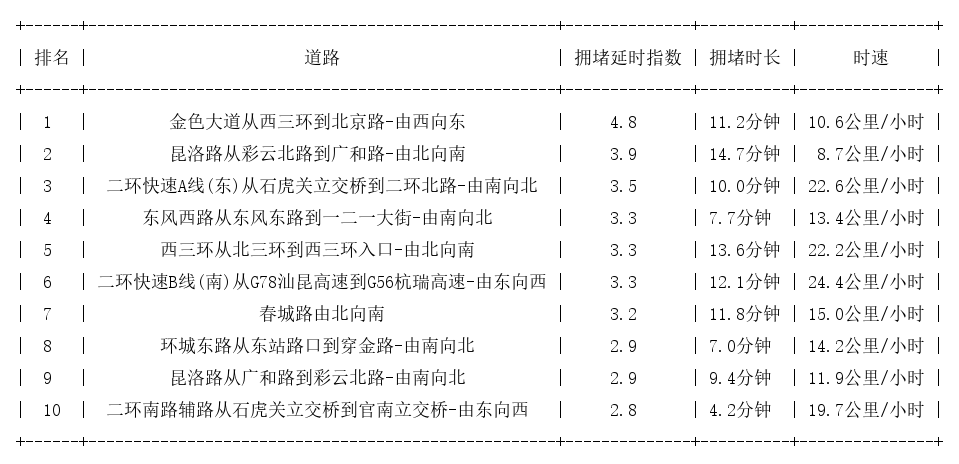 | 排名 | 道路 | 拥堵延时指数 | 拥堵时长 | 时速 |
|---|---|---|---|---|
| 1 | 金色大道从西三环到北京路-由西向东 | 4.8 | 11.2分钟 | 10.6公里/小时 |
| 2 | 昆洛路从彩云北路到广和路-由北向南 | 3.9 | 14.7分钟 | 8.7公里/小时 |
| 3 | 二环快速A线(东)从石虎关立交桥到二环北路-由南向北 | 3.5 | 10.0分钟 | 22.6公里/小时 |
| 4 | 东风西路从东风东路到一二一大街-由南向北 | 3.3 | 7.7分钟 | 13.4公里/小时 |
| 5 | 西三环从北三环到西三环入口-由北向南 | 3.3 | 13.6分钟 | 22.2公里/小时 |
| 6 | 二环快速B线(南)从G78汕昆高速到G56杭瑞高速-由东向西 | 3.3 | 12.1分钟 | 24.4公里/小时 |
| 7 | 春城路由北向南 | 3.2 | 11.8分钟 | 15.0公里/小时 |
| 8 | 环城东路从东站路口到穿金路-由南向北 | 2.9 | 7.0分钟 | 14.2公里/小时 |
| 9 | 昆洛路从广和路到彩云北路-由南向北 | 2.9 | 9.4分钟 | 11.9公里/小时 |
| 10 | 二环南路辅路从石虎关立交桥到官南立交桥-由东向西 | 2.8 | 4.2分钟 | 19.7公里/小时 |